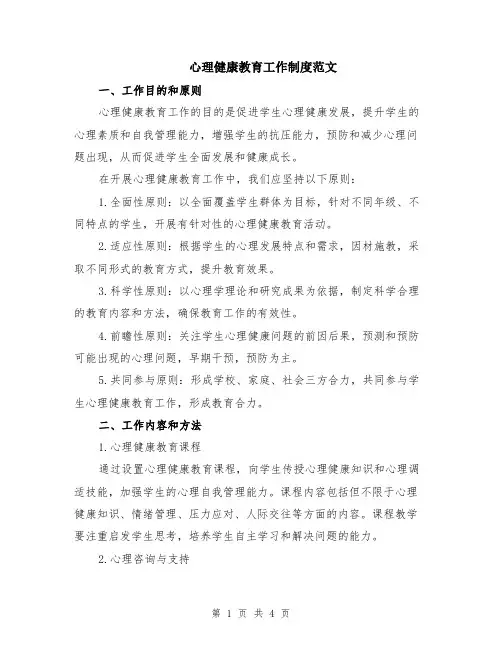 心理健康教育工作制度范文

一、工作目的和原则

心理健康教育工作的目的是促进学生心理健康发展，提升学生的心理素质和自我管理能力，增强学生的抗压能力，预防和减少心理问题出现，从而促进学生全面发展和健康成长。

在开展心理健康教育工作中，我们应坚持以下原则：

1.全面性原则：以全面覆盖学生群体为目标，针对不同年级、不同特点的学生，开展有针对性的心理健康教育活动。

2.适应性原则：根据学生的心理发展特点和需求，因材施教，采取不同形式的教育方式，提升教育效果。

3.科学性原则：以心理学理论和研究成果为依据，制定科学合理的教育内容和方法，确保教育工作的有效性。

4.前瞻性原则：关注学生心理健康问题的前因后果，预测和预防可能出现的心理问题，早期干预，预防为主。

5.共同参与原则：形成学校、家庭、社会三方合力，共同参与学生心理健康教育工作，形成教育合力。

二、工作内容和方法

1.心理健康教育课程

通过设置心理健康教育课程，向学生传授心理健康知识和心理调适技能，加强学生的心理自我管理能力。课程内容包括但不限于心理健康知识、情绪管理、压力应对、人际交往等方面的内容。课程教学要注重启发学生思考，培养学生自主学习和解决问题的能力。

2.心理咨询与支持

第 1 页 共 4 页